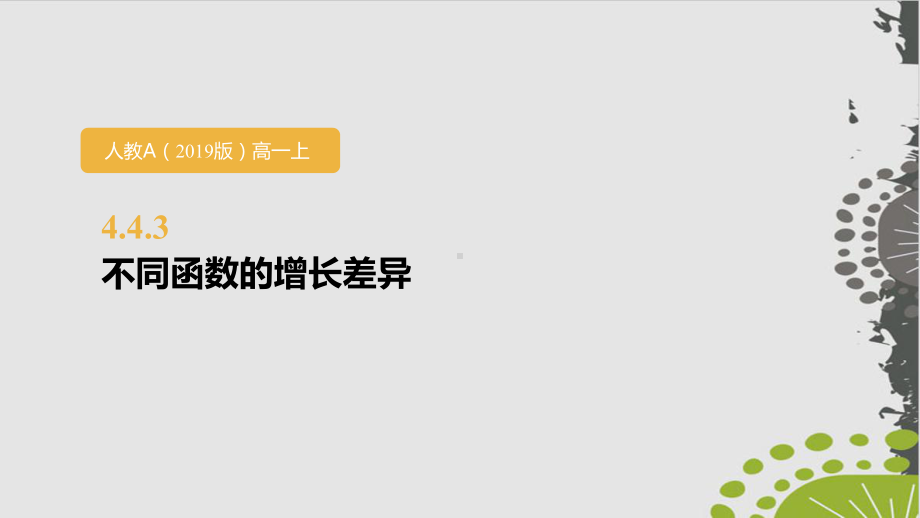 人教A（2019版）高一上

4.4.3
不同函数的增长差异